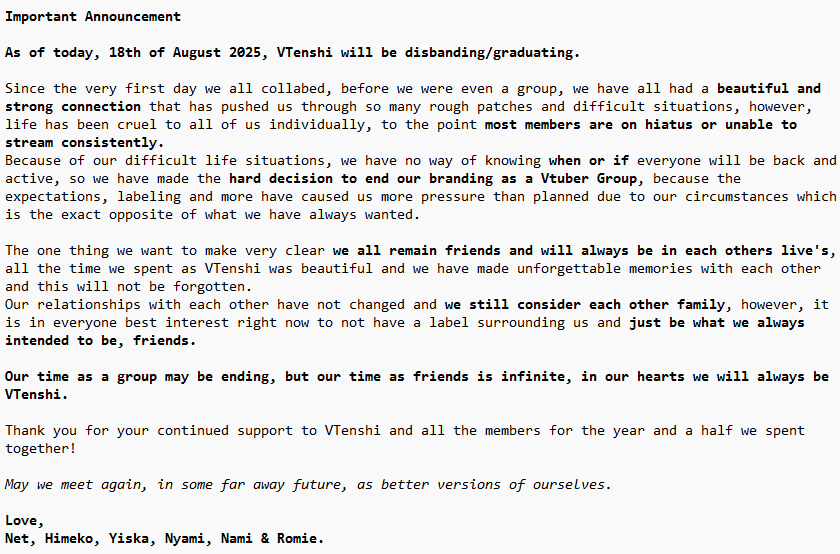 Important Announcement

As of today, 18th of August 2025, VTenshi will be disbanding/graduating.

Since the very first day we all collabed, before we were even a group, we have all had a beautiful and strong connection that has pushed us through so many rough patches and difficult situations, however, life has been cruel to all of us individually, to the point most members are on hiatus or unable to stream consistently.
Because of our difficult life situations, we have no way of knowing when or if everyone will be back and active, so we have made the hard decision to end our branding as a Vtuber Group, because the expectations, labeling and more have caused us more pressure than planned due to our circumstances which is the exact opposite of what we have always wanted.

The one thing we want to make very clear we all remain friends and will always be in each others live's, all the time we spent as VTenshi was beautiful and we have made unforgettable memories with each other and this will not be forgotten.
Our relationships with each other have not changed and we still consider each other family, however, it is in everyone best interest right now to not have a label surrounding us and just be what we always intended to be, friends.

Our time as a group may be ending, but our time as friends is infinite, in our hearts we will always be VTenshi.

Thank you for your continued support to VTenshi and all the members for the year and a half we spent together!

May we meet again, in some far away future, as better versions of ourselves.

Love,
Net, Himeko, Yiska, Nyami, Nami & Romie.